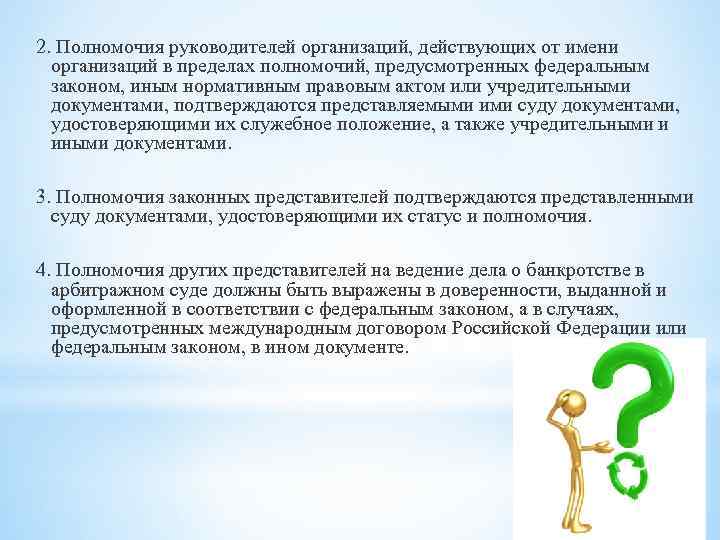 2. Полномочия руководителей организаций, действующих от имени организаций в пределах полномочий, предусмотренных федеральным законом, иным нормативным правовым актом или учредительными документами, подтверждаются представляемыми ими суду документами, удостоверяющими их служебное положение, а также учредительными и иными документами.

3. Полномочия законных представителей подтверждаются представленными суду документами, удостоверяющими их статус и полномочия.

4. Полномочия других представителей на ведение дела о банкротстве в арбитражном суде должны быть выражены в доверенности, выданной и оформленной в соответствии с федеральным законом, а в случаях, предусмотренных международным договором Российской Федерации или федеральным законом, в ином документе.